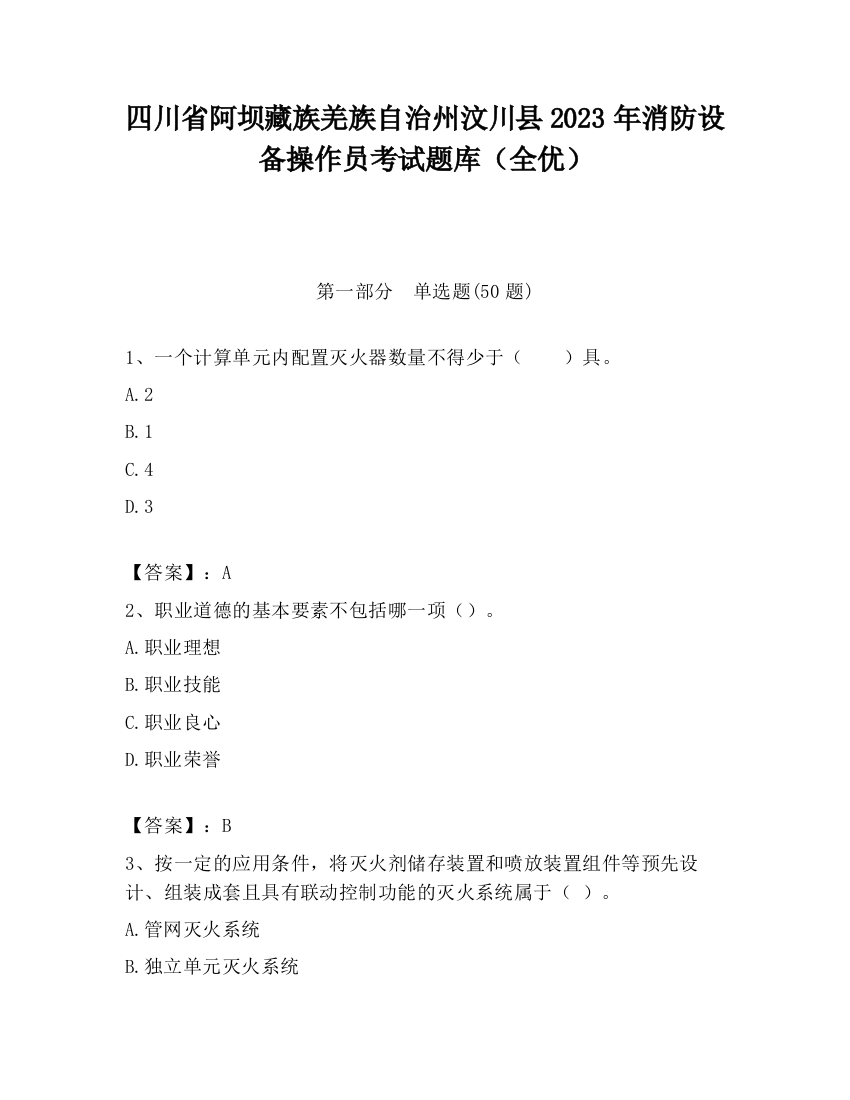 四川省阿坝藏族羌族自治州汶川县2023年消防设备操作员考试题库（全优）

第一部分　单选题(50题)

1、一个计算单元内配置灭火器数量不得少于（　　）具。

A.2

B.1

C.4

D.3

【答案】：A

2、职业道德的基本要素不包括哪一项（）。

A.职业理想

B.职业技能

C.职业良心

D.职业荣誉

【答案】：B

3、按一定的应用条件，将灭火剂储存装置和喷放装置组件等预先设计、组装成套且具有联动控制功能的灭火系统属于（ ）。

A.管网灭火系统

B.独立单元灭火系统